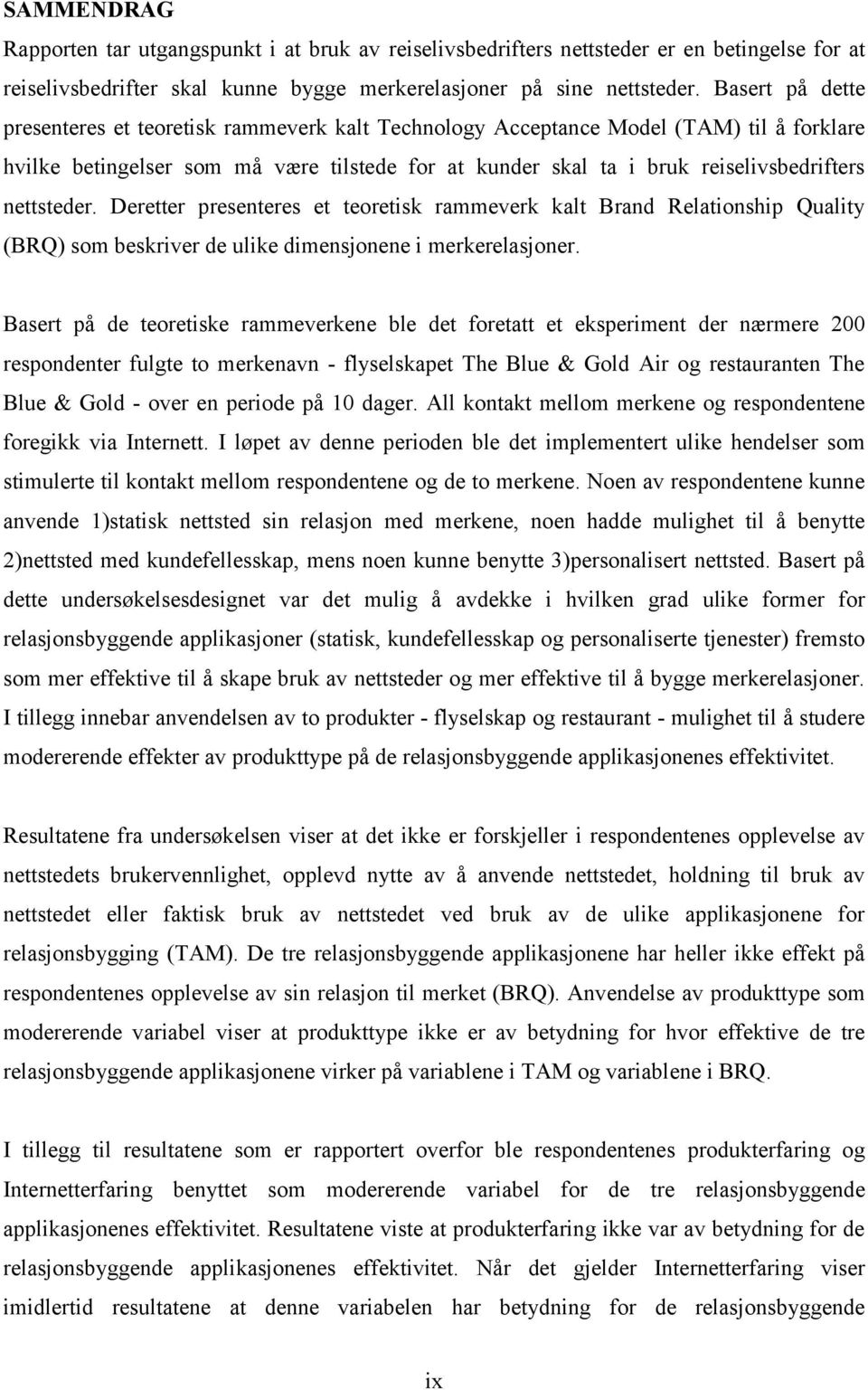 SAMMENDRAG

Rapporten tar utgangspunkt i at bruk av reiselivsbedrifters nettsteder er en betingelse for at reiselivsbedrifter skal kunne bygge merkerelasjoner på sine nettsteder. Basert på dette presenteres et teoretisk rammeverk kalt Technology Acceptance Model (TAM) til å forklare hvilke betingelser som må være tilstede for at kunder skal ta i bruk reiselivsbedrifters nettsteder. Deretter presenteres et teoretisk rammeverk kalt Brand Relationship Quality (BRQ) som beskriver de ulike dimensjonene i merkerelasjoner.

Basert på de teoretiske rammeverkene ble det foretatt et eksperiment der nærmere 200 respondenter fulgte to merkenavn - flyselskapet The Blue & Gold Air og restauranten The Blue & Gold - over en periode på 10 dager. All kontakt mellom merkene og respondentene foregikk via Internett. I løpet av denne perioden ble det implementert ulike hendelser som stimulerte til kontakt mellom respondentene og de to merkene. Noen av respondentene kunne anvende 1)statisk nettsted sin relasjon med merkene, noen hadde mulighet til å benytte 2)nettsted med kundefellesskap, mens noen kunne benytte 3)personalisert nettsted. Basert på dette undersøkelsesdesignet var det mulig å avdekke i hvilken grad ulike former for relasjonsbyggende applikasjoner (statisk, kundefellesskap og personaliserte tjenester) fremsto som mer effektive til å skape bruk av nettsteder og mer effektive til å bygge merkerelasjoner. I tillegg innebar anvendelsen av to produkter - flyselskap og restaurant - mulighet til å studere modererende effekter av produkttype på de relasjonsbyggende applikasjonenes effektivitet.

Resultatene fra undersøkelsen viser at det ikke er forskjeller i respondentenes opplevelse av nettstedets brukervennlighet, opplevd nytte av å anvende nettstedet, holdning til bruk av nettstedet eller faktisk bruk av nettstedet ved bruk av de ulike applikasjonene for relasjonsbygging (TAM). De tre relasjonsbyggende applikasjonene har heller ikke effekt på respondentenes opplevelse av sin relasjon til merket (BRQ). Anvendelse av produkttype som modererende variabel viser at produkttype ikke er av betydning for hvor effektive de tre relasjonsbyggende applikasjonene virker på variablene i TAM og variablene i BRQ.

I tillegg til resultatene som er rapportert overfor ble respondentenes produkterfaring og Internetterfaring benyttet som modererende variabel for de tre relasjonsbyggende applikasjonenes effektivitet. Resultatene viste at produkterfaring ikke var av betydning for de relasjonsbyggende applikasjonenes effektivitet. Når det gjelder Internetterfaring viser imidlertid resultatene at denne variabelen har betydning for de relasjonsbyggende

ix